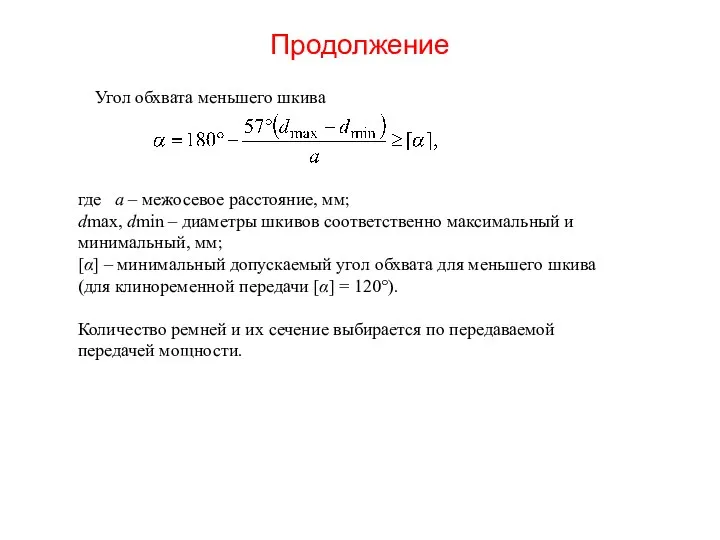 Продолжение

Угол обхвата меньшего шкива

$\alpha = 180° - \frac{57°(d_{\max} - d_{\min})}{a} \geq [\alpha],$

где  $a$ – межосевое расстояние, мм;
$d$max, $d$min – диаметры шкивов соответственно максимальный и минимальный, мм;
[α] – минимальный допускаемый угол обхвата для меньшего шкива (для клиноременной передачи [α] = 120°).

Количество ремней и их сечение выбирается по передаваемой передачей мощности.